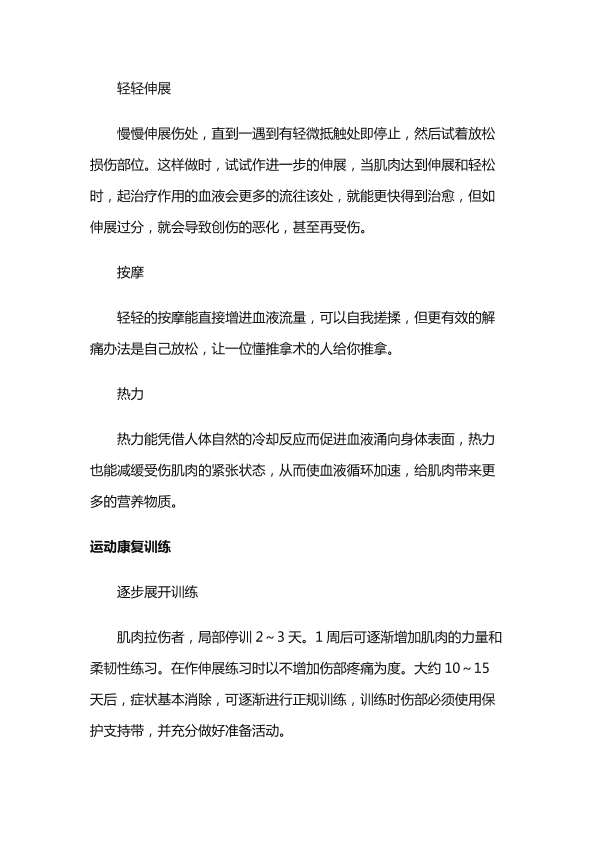 轻轻伸展

慢慢伸展伤处，直到一遇到有轻微抵触处即停止，然后试着放松损伤部位。这样做时，试试作进一步的伸展，当肌肉达到伸展和轻松时，起治疗作用的血液会更多的流往该处，就能更快得到治愈，但如伸展过分，就会导致创伤的恶化，甚至再受伤。

按摩

轻轻的按摩能直接增进血液流量，可以自我搓揉，但更有效的解痛办法是自己放松，让一位懂推拿术的人给你推拿。

热力

热力能凭借人体自然的冷却反应而促进血液涌向身体表面，热力也能减缓受伤肌肉的紧张状态，从而使血液循环加速，给肌肉带来更多的营养物质。

运动康复训练

逐步展开训练

肌肉拉伤者，局部停训 2～3 天。1 周后可逐渐增加肌肉的力量和柔韧性练习。在作伸展练习时以不增加伤部疼痛为度。大约 10～15 天后，症状基本消除，可逐渐进行正规训练，训练时伤部必须使用保护支持带，并充分做好准备活动。